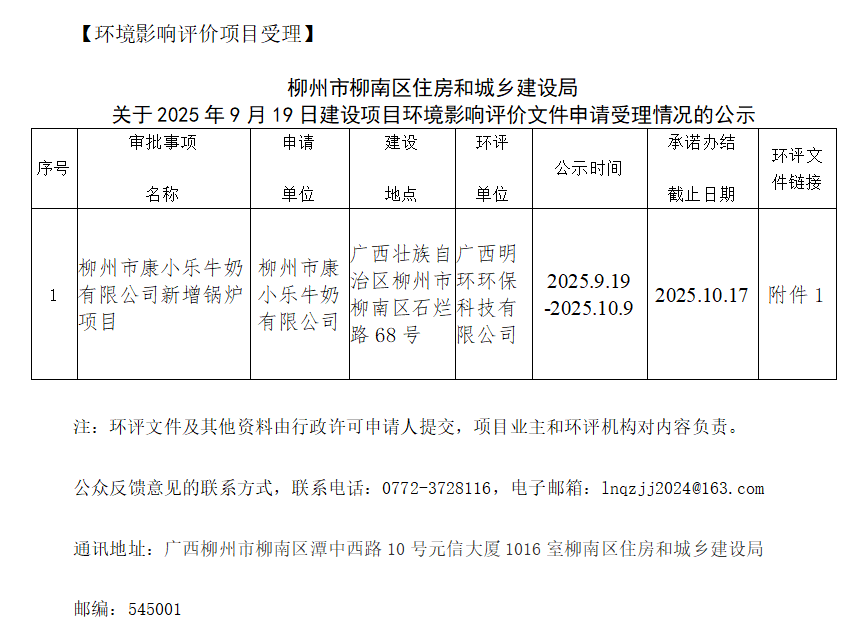 【环境影响评价项目受理】

柳州市柳南区住房和城乡建设局
关于2025年9月19日建设项目环境影响评价文件申请受理情况的公示

| 序号 | 审批事项名称 | 申请单位 | 建设地点 | 环评单位 | 公示时间 | 承诺办结截止日期 | 环评文件链接 |
|---|---|---|---|---|---|---|---|
| 1 | 柳州市康小乐牛奶有限公司新增锅炉项目 | 柳州市康小乐牛奶有限公司 | 广西壮族自治区柳州市柳南区石烂路68号 | 广西明环环保科技有限公司 | 2025.9.19-2025.10.9 | 2025.10.17 | 附件1 |

注：环评文件及其他资料由行政许可申请人提交，项目业主和环评机构对内容负责。

公众反馈意见的联系方式，联系电话：0772-3728116，电子邮箱：lnqzjj2024@163.com

通讯地址：广西柳州市柳南区潭中西路10号元信大厦1016室柳南区住房和城乡建设局

邮编：545001